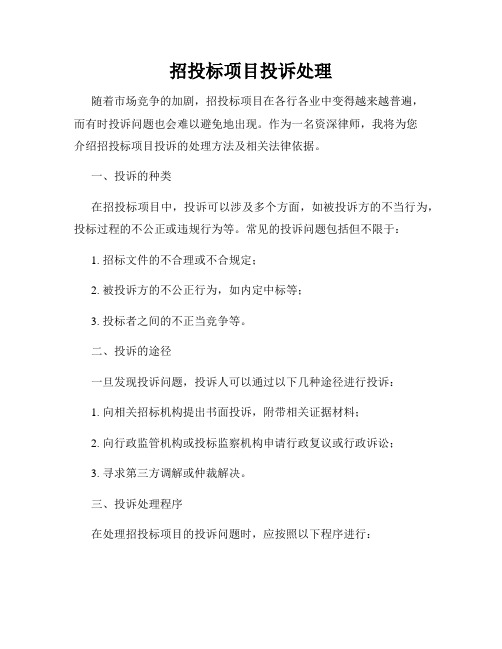 招投标项目投诉处理

随着市场竞争的加剧，招投标项目在各行各业中变得越来越普遍，而有时投诉问题也会难以避免地出现。作为一名资深律师，我将为您介绍招投标项目投诉的处理方法及相关法律依据。

一、投诉的种类

在招投标项目中，投诉可以涉及多个方面，如被投诉方的不当行为，投标过程的不公正或违规行为等。常见的投诉问题包括但不限于：

1. 招标文件的不合理或不合规定；

2. 被投诉方的不公正行为，如内定中标等；

3. 投标者之间的不正当竞争等。

二、投诉的途径

一旦发现投诉问题，投诉人可以通过以下几种途径进行投诉：

1. 向相关招标机构提出书面投诉，附带相关证据材料；

2. 向行政监管机构或投标监察机构申请行政复议或行政诉讼；

3. 寻求第三方调解或仲裁解决。

三、投诉处理程序

在处理招投标项目的投诉问题时，应按照以下程序进行：